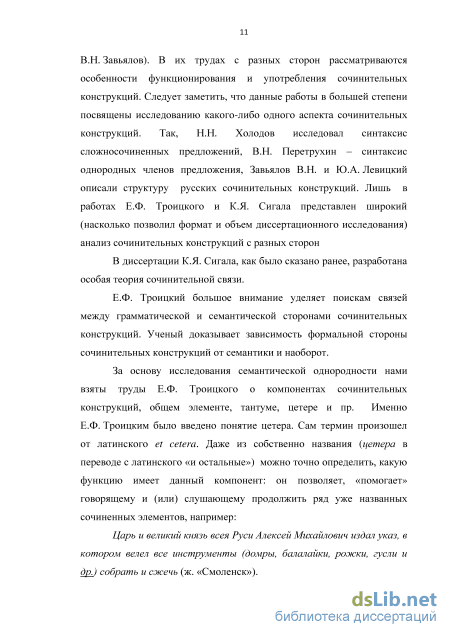 11

В.Н. Завьялов). В их трудах с разных сторон рассматриваются особенности функционирования и употребления сочинительных конструкций. Следует заметить, что данные работы в большей степени посвящены исследованию какого-либо одного аспекта сочинительных конструкций. Так, Н.Н. Холодов исследовал синтаксис сложносочиненных предложений, В.Н. Перетрухин – синтаксис однородных членов предложения, Завьялов В.Н. и Ю.А. Левицкий описали структуру русских сочинительных конструкций. Лишь в работах Е.Ф. Троицкого и К.Я. Сигала представлен широкий (насколько позволил формат и объем диссертационного исследования) анализ сочинительных конструкций с разных сторон

В диссертации К.Я. Сигала, как было сказано ранее, разработана особая теория сочинительной связи.

Е.Ф. Троицкий большое внимание уделяет поискам связей между грамматической и семантической сторонами сочинительных конструкций. Ученый доказывает зависимость формальной стороны сочинительных конструкций от семантики и наоборот.

За основу исследования семантической однородности нами взяты труды Е.Ф. Троицкого о компонентах сочинительных конструкций, общем элементе, тантуме, цетере и пр. Именно Е.Ф. Троицким было введено понятие цетера. Сам термин произошел от латинского et cetera. Даже из собственно названия (цетера в переводе с латинского «и остальные») можно точно определить, какую функцию имеет данный компонент: он позволяет, «помогает» говорящему и (или) слушающему продолжить ряд уже названных сочиненных элементов, например:

Царь и великий князь всея Руси Алексей Михайлович издал указ, в котором велел все инструменты (домры, балалайки, рожки, гусли и др.) собрать и сжечь (ж. «Смоленск»).

dsLib.net
библиотека диссертаций